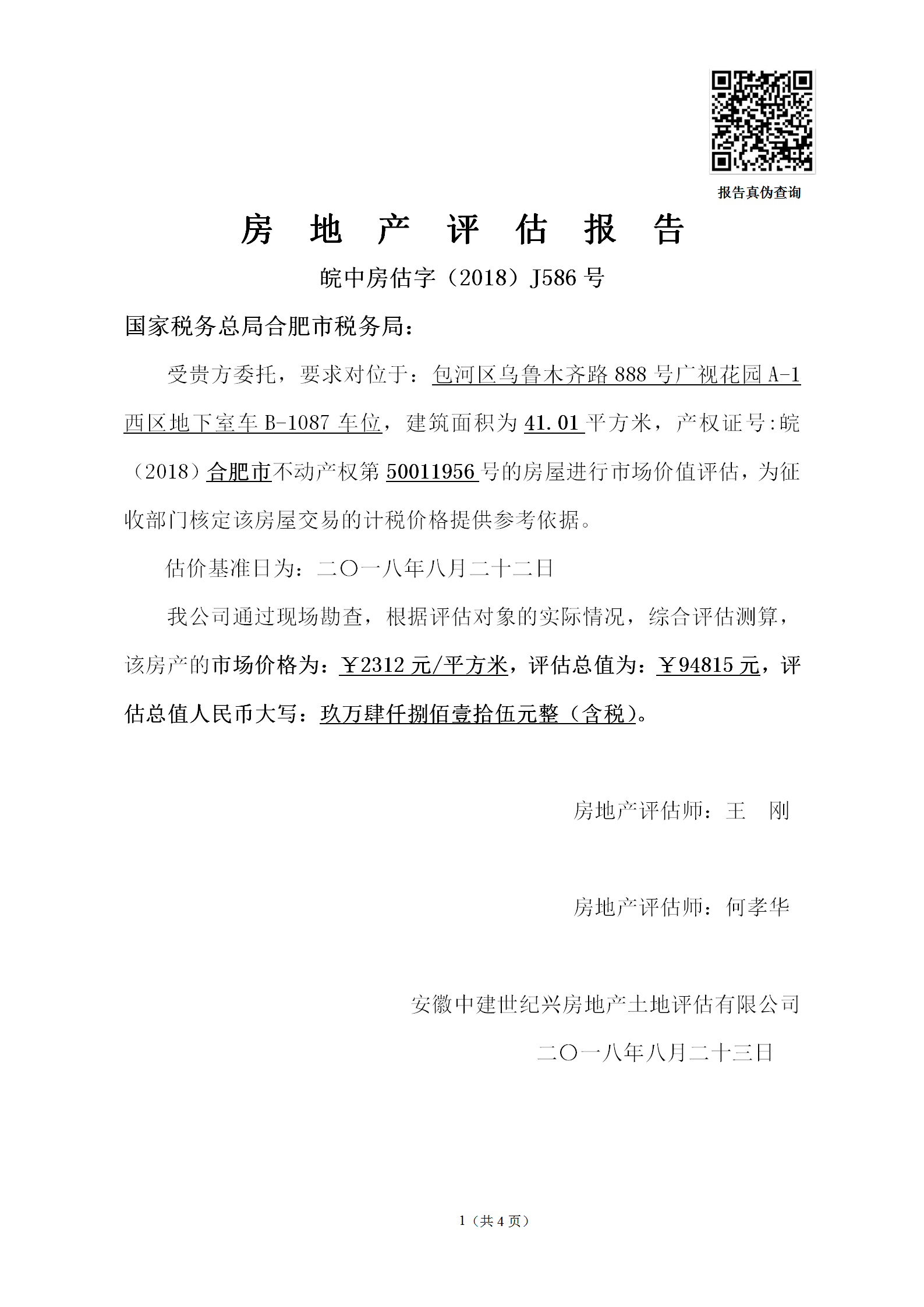 报告真伪查询

房 地 产 评 估 报 告

皖中房估字（2018）J586 号

国家税务总局合肥市税务局：

受贵方委托，要求对位于：包河区乌鲁木齐路 888 号广视花园 A-1 西区地下室车 B-1087 车位，建筑面积为 41.01 平方米，产权证号:皖（2018）合肥市不动产权第 50011956 号的房屋进行市场价值评估，为征收部门核定该房屋交易的计税价格提供参考依据。

估价基准日为：二〇一八年八月二十二日

我公司通过现场勘查，根据评估对象的实际情况，综合评估测算，该房产的市场价格为：￥2312 元/平方米，评估总值为：￥94815 元，评估总值人民币大写：玖万肆仟捌佰壹拾伍元整（含税）。

房地产评估师：王 刚

房地产评估师：何孝华

安徽中建世纪兴房地产土地评估有限公司

二〇一八年八月二十三日

1（共 4 页）